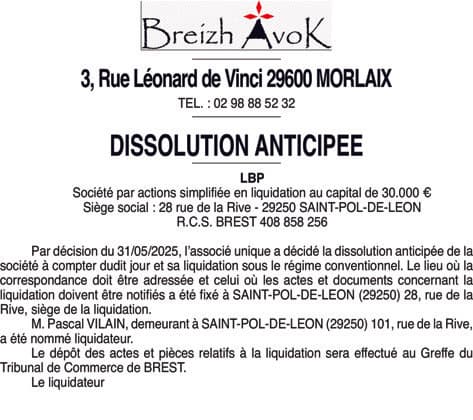 Breizh AvoK

3, Rue Léonard de Vinci 29600 MORLAIX

TEL. : 02 98 88 52 32

DISSOLUTION ANTICIPEE

LBP
Société par actions simplifiée en liquidation au capital de 30.000 €
Siège social : 28 rue de la Rive - 29250 SAINT-POL-DE-LEON
R.C.S. BREST 408 858 256

Par décision du 31/05/2025, l'associé unique a décidé la dissolution anticipée de la société à compter dudit jour et sa liquidation sous le régime conventionnel. Le lieu où la correspondance doit être adressée et celui où les actes et documents concernant la liquidation doivent être notifiés a été fixé à SAINT-POL-DE-LEON (29250) 28, rue de la Rive, siège de la liquidation.

M. Pascal VILAIN, demeurant à SAINT-POL-DE-LEON (29250) 101, rue de la Rive, a été nommé liquidateur.

Le dépôt des actes et pièces relatifs à la liquidation sera effectué au Greffe du Tribunal de Commerce de BREST.

Le liquidateur